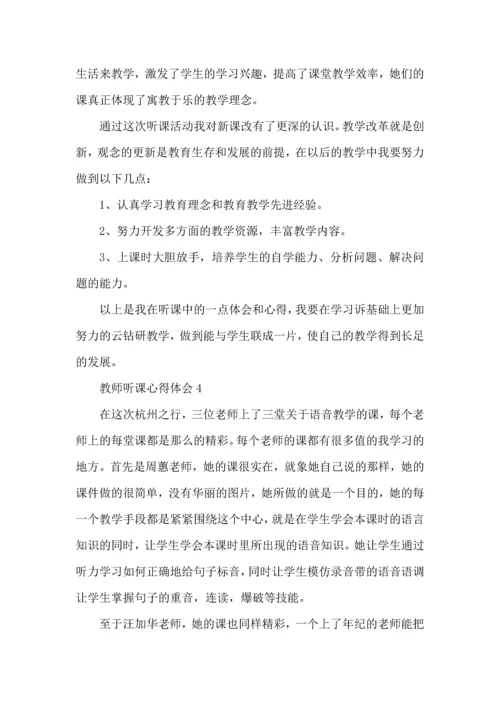 生活来教学，激发了学生的学习兴趣，提高了课堂教学效率，她们的课真正体现了寓教于乐的教学理念。

通过这次听课活动我对新课改有了更深的认识。教学改革就是创新，观念的更新是教育生存和发展的前提，在以后的教学中我要努力做到以下几点：

1、认真学习教育理念和教育教学先进经验。

2、努力开发多方面的教学资源，丰富教学内容。

3、上课时大胆放手，培养学生的自学能力、分析问题、解决问题的能力。

以上是我在听课中的一点体会和心得，我要在学习诉基础上更加努力的云钻研教学，做到能与学生联成一片，使自己的教学得到长足的发展。

教师听课心得体会 4

在这次杭州之行，三位老师上了三堂关于语音教学的课，每个老师上的每堂课都是那么的精彩。每个老师的课都有很多值的我学习的地方。首先是周蕙老师，她的课很实在，就象她自己说的那样，她的课件做的很简单，没有华丽的图片，她所做的就是一个目的，她的每一个教学手段都是紧紧围绕这个中心，就是在学生学会本课时的语言知识的同时，让学生学会本课时里所出现的语音知识。她让学生通过听力学习如何正确地给句子标音，同时让学生模仿录音带的语音语调让学生掌握句子的重音，连读，爆破等技能。

至于汪加华老师，她的课也同样精彩，一个上了年纪的老师能把